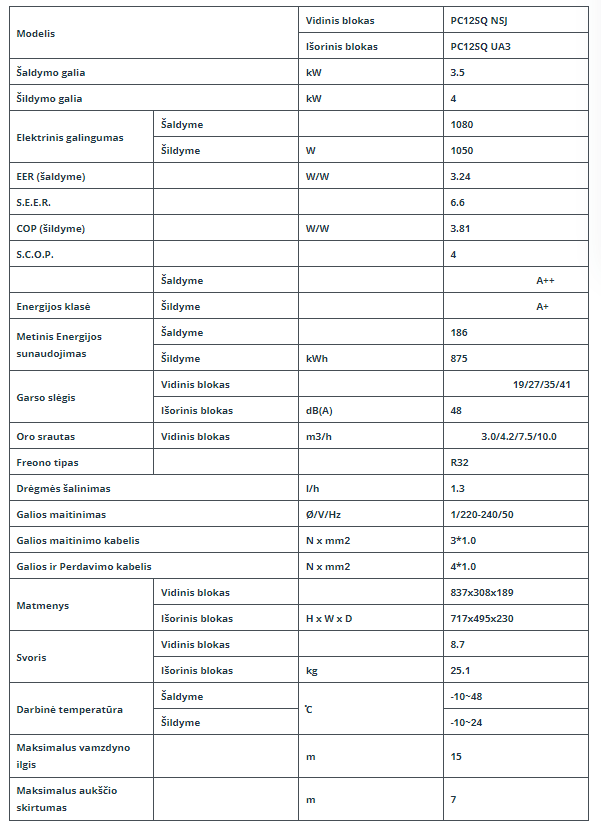 | Modelis | | Vidinis blokas | PC12SQ NSJ |
|---|---|---|---|
| | | Išorinis blokas | PC12SQ UA3 |
| Šaldymo galia | | kW | 3.5 |
| Šildymo galia | | kW | 4 |
| Elektrinis galingumas | Šaldyme | | 1080 |
| | Šildyme | W | 1050 |
| EER (šaldyme) | | W/W | 3.24 |
| S.E.E.R. | | | 6.6 |
| COP (šildyme) | | W/W | 3.81 |
| S.C.O.P. | | | 4 |
| | Šaldyme | | A++ |
| Energijos klasė | Šildyme | | A+ |
| Metinis Energijos sunaudojimas | Šaldyme | | 186 |
| | Šildyme | kWh | 875 |
| Garso slėgis | Vidinis blokas | | 19/27/35/41 |
| | Išorinis blokas | dB(A) | 48 |
| Oro srautas | Vidinis blokas | m3/h | 3.0/4.2/7.5/10.0 |
| Freono tipas | | | R32 |
| Drėgmės šalinimas | | l/h | 1.3 |
| Galios maitinimas | | Ø/V/Hz | 1/220-240/50 |
| Galios maitinimo kabelis | | N x mm2 | 3*1.0 |
| Galios ir Perdavimo kabelis | | N x mm2 | 4*1.0 |
| Matmenys | Vidinis blokas | | 837x308x189 |
| | Išorinis blokas | H x W x D | 717x495x230 |
| Svoris | Vidinis blokas | | 8.7 |
| | Išorinis blokas | kg | 25.1 |
| Darbinė temperatūra | Šaldyme | ℃ | -10~48 |
| | Šildyme | | -10~24 |
| Maksimalus vamzdyno ilgis | | m | 15 |
| Maksimalus aukščio skirtumas | | m | 7 |